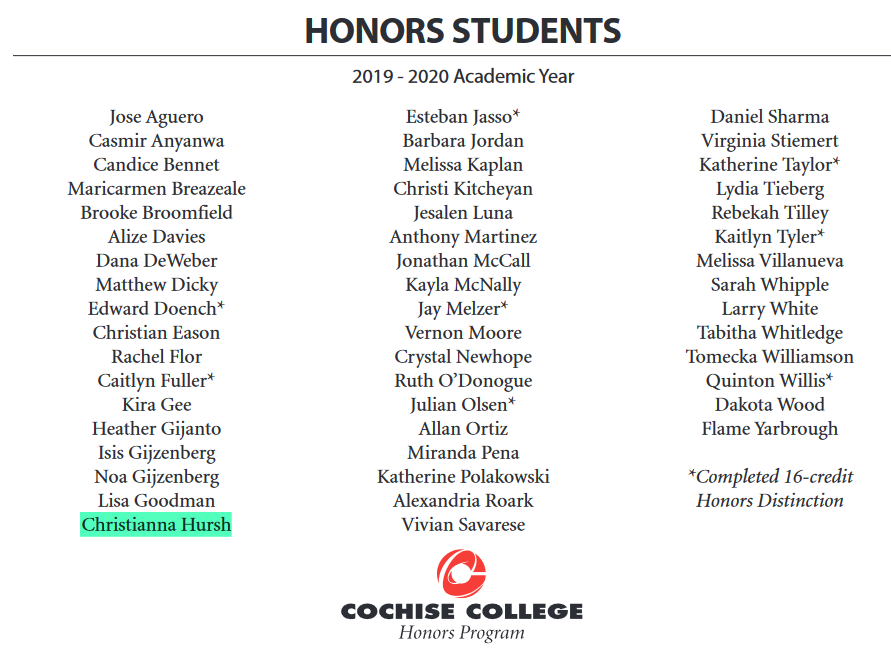 HONORS STUDENTS

2019 - 2020 Academic Year

Jose Aguero
Casmir Anyanwa
Candice Bennet
Maricarmen Breazeale
Brooke Broomfield
Alize Davies
Dana DeWeber
Matthew Dicky
Edward Doench*
Christian Eason
Rachel Flor
Caitlyn Fuller*
Kira Gee
Heather Gijanto
Isis Gijzenberg
Noa Gijzenberg
Lisa Goodman
Christianna Hursh

Esteban Jasso*
Barbara Jordan
Melissa Kaplan
Christi Kitcheyan
Jesalen Luna
Anthony Martinez
Jonathan McCall
Kayla McNally
Jay Melzer*
Vernon Moore
Crystal Newhope
Ruth O'Donogue
Julian Olsen*
Allan Ortiz
Miranda Pena
Katherine Polakowski
Alexandria Roark
Vivian Savarese

Daniel Sharma
Virginia Stiemert
Katherine Taylor*
Lydia Tieberg
Rebekah Tilley
Kaitlyn Tyler*
Melissa Villanueva
Sarah Whipple
Larry White
Tabitha Whitledge
Tomecka Williamson
Quinton Willis*
Dakota Wood
Flame Yarbrough

*Completed 16-credit Honors Distinction

COCHISE COLLEGE
Honors Program